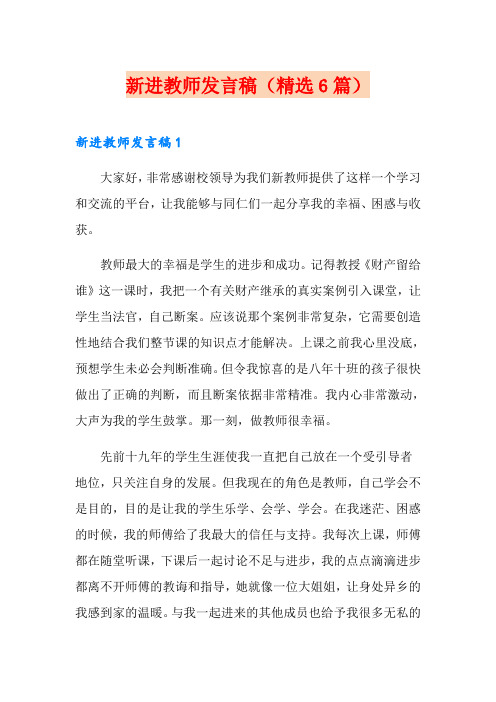 新进教师发言稿（精选6篇）

新进教师发言稿1

大家好，非常感谢校领导为我们新教师提供了这样一个学习和交流的平台，让我能够与同仁们一起分享我的幸福、困惑与收获。

教师最大的幸福是学生的进步和成功。记得教授《财产留给谁》这一课时，我把一个有关财产继承的真实案例引入课堂，让学生当法官，自己断案。应该说那个案例非常复杂，它需要创造性地结合我们整节课的知识点才能解决。上课之前我心里没底，预想学生未必会判断准确。但令我惊喜的是八年十班的孩子很快做出了正确的判断，而且断案依据非常精准。我内心非常激动，大声为我的学生鼓掌。那一刻，做教师很幸福。

先前十九年的学生生涯使我一直把自己放在一个受引导者地位，只关注自身的发展。但我现在的角色是教师，自己学会不是目的，目的是让我的学生乐学、会学、学会。在我迷茫、困惑的时候，我的师傅给了我最大的信任与支持。我每次上课，师傅都在随堂听课，下课后一起讨论不足与进步，我的点点滴滴进步都离不开师傅的教诲和指导，她就像一位大姐姐，让身处异乡的我感到家的温暖。与我一起进来的其他成员也给予我很多无私的